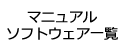 マニュアル
ソフトウェア一覧